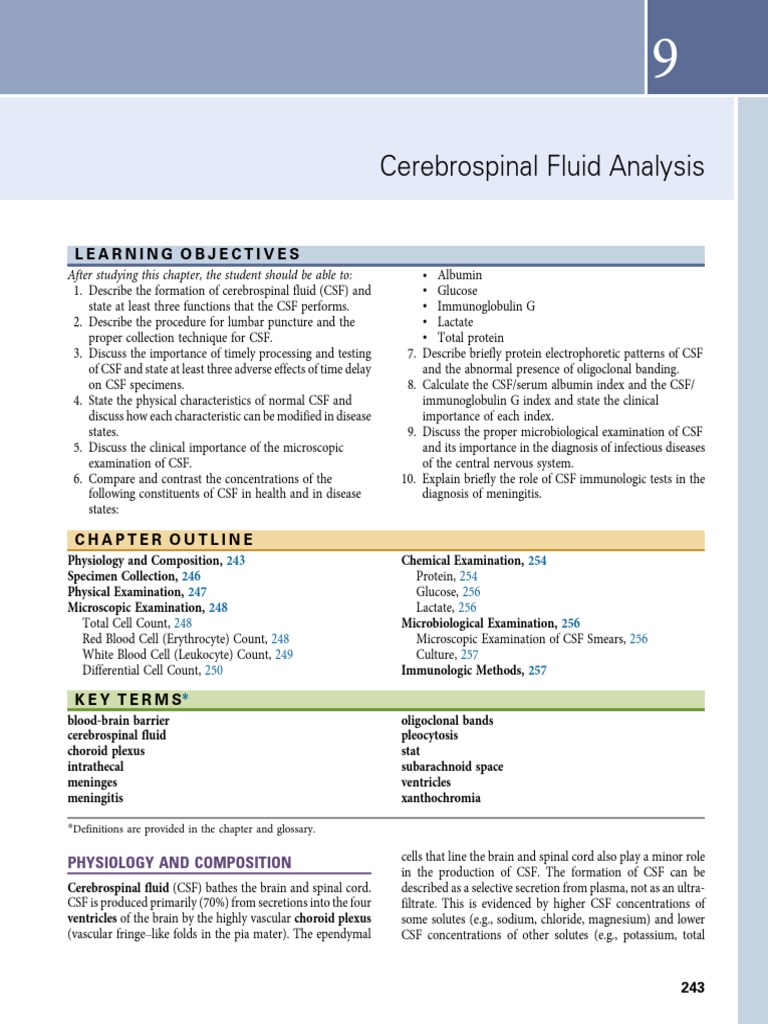 9

Cerebrospinal Fluid Analysis

LEARNING OBJECTIVES

After studying this chapter, the student should be able to:
1. Describe the formation of cerebrospinal fluid (CSF) and state at least three functions that the CSF performs.
2. Describe the procedure for lumbar puncture and the proper collection technique for CSF.
3. Discuss the importance of timely processing and testing of CSF and state at least three adverse effects of time delay on CSF specimens.
4. State the physical characteristics of normal CSF and discuss how each characteristic can be modified in disease states.
5. Discuss the clinical importance of the microscopic examination of CSF.
6. Compare and contrast the concentrations of the following constituents of CSF in health and in disease states:
• Albumin
• Glucose
• Immunoglobulin G
• Lactate
• Total protein
7. Describe briefly protein electrophoretic patterns of CSF and the abnormal presence of oligoclonal banding.
8. Calculate the CSF/serum albumin index and the CSF/immunoglobulin G index and state the clinical importance of each index.
9. Discuss the proper microbiological examination of CSF and its importance in the diagnosis of infectious diseases of the central nervous system.
10. Explain briefly the role of CSF immunologic tests in the diagnosis of meningitis.

CHAPTER OUTLINE

Physiology and Composition, 243
Specimen Collection, 246
Physical Examination, 247
Microscopic Examination, 248
Total Cell Count, 248
Red Blood Cell (Erythrocyte) Count, 248
White Blood Cell (Leukocyte) Count, 249
Differential Cell Count, 250

Chemical Examination, 254
Protein, 254
Glucose, 256
Lactate, 256
Microbiological Examination, 256
Microscopic Examination of CSF Smears, 256
Culture, 257
Immunologic Methods, 257

KEY TERMS*

blood-brain barrier
cerebrospinal fluid
choroid plexus
intrathecal
meninges
meningitis

oligoclonal bands
pleocytosis
stat
subarachnoid space
ventricles
xanthochromia

*Definitions are provided in the chapter and glossary.

PHYSIOLOGY AND COMPOSITION

Cerebrospinal fluid (CSF) bathes the brain and spinal cord. CSF is produced primarily (70%) from secretions into the four ventricles of the brain by the highly vascular choroid plexus (vascular fringe–like folds in the pia mater). The ependymal cells that line the brain and spinal cord also play a minor role in the production of CSF. The formation of CSF can be described as a selective secretion from plasma, not as an ultrafiltrate. This is evidenced by higher CSF concentrations of some solutes (e.g., sodium, chloride, magnesium) and lower CSF concentrations of other solutes (e.g., potassium, total

243